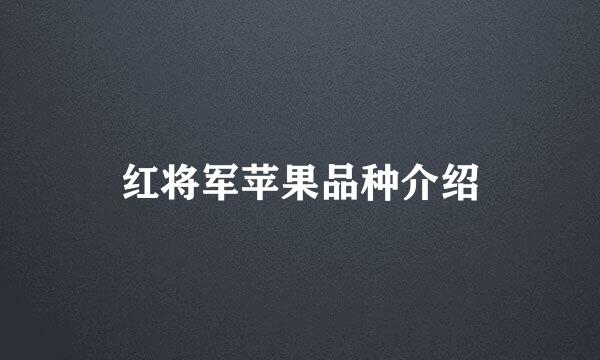 红将军苹果品种介绍